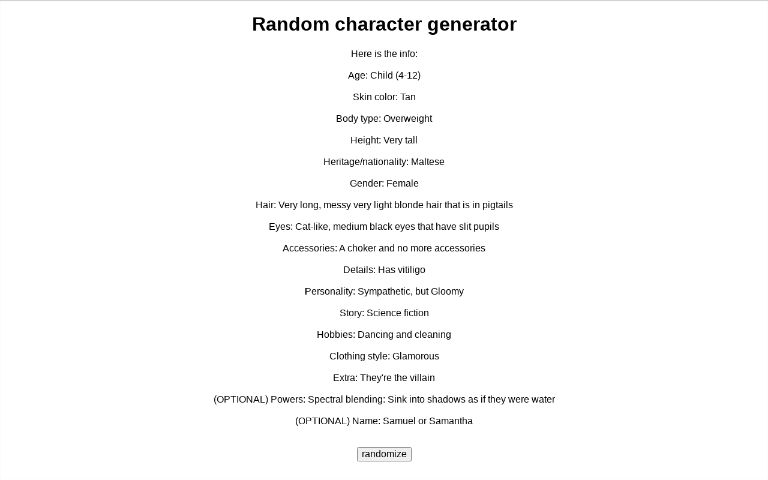 Random character generator

Here is the info:

Age: Child (4-12)

Skin color: Tan

Body type: Overweight

Height: Very tall

Heritage/nationality: Maltese

Gender: Female

Hair: Very long, messy very light blonde hair that is in pigtails

Eyes: Cat-like, medium black eyes that have slit pupils

Accessories: A choker and no more accessories

Details: Has vitiligo

Personality: Sympathetic, but Gloomy

Story: Science fiction

Hobbies: Dancing and cleaning

Clothing style: Glamorous

Extra: They're the villain

(OPTIONAL) Powers: Spectral blending: Sink into shadows as if they were water

(OPTIONAL) Name: Samuel or Samantha

randomize